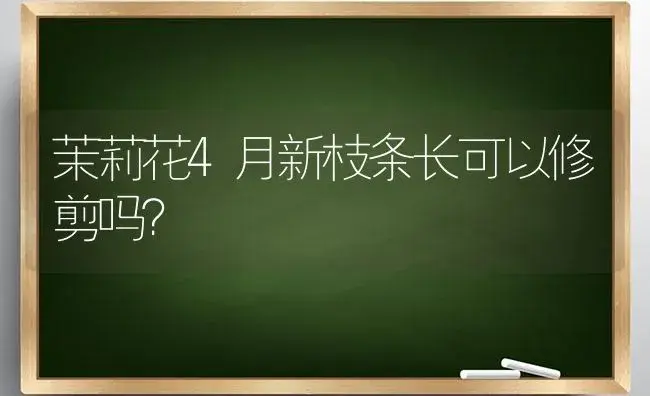 茉莉花4 月新枝条长可以修剪吗?